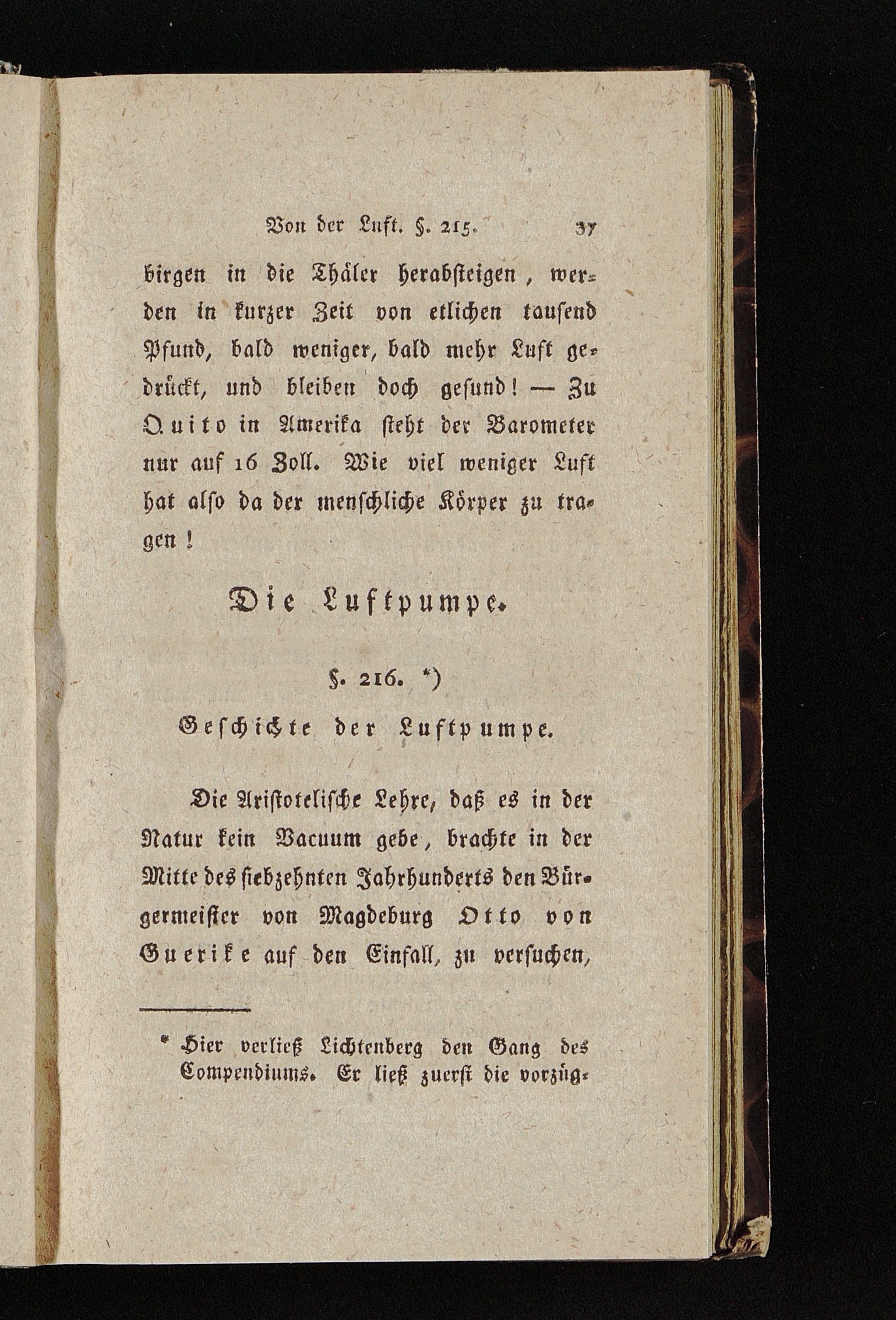 Von der Luft. §. 215. 37

birgen in die Thäler herabsteigen, werden in kurzer Zeit von etlichen tausend Pfund, bald weniger, bald mehr Luft gedrückt, und bleiben doch gesund! — Zu Quito in Amerika steht der Barometer nur auf 16 Zoll. Wie viel weniger Luft hat also da der menschliche Körper zu tragen!

Die Luftpumpe.

§. 216. *)

Geschichte der Luftpumpe.

Die Aristotelische Lehre, daß es in der Natur kein Vacuum gebe, brachte in der Mitte des siebzehnten Jahrhunderts den Bürgermeister von Magdeburg Otto von Guerike auf den Einfall, zu versuchen,

* Hier verließ Lichtenberg den Gang des Compendiums. Er ließ zuerst die vorzüg-